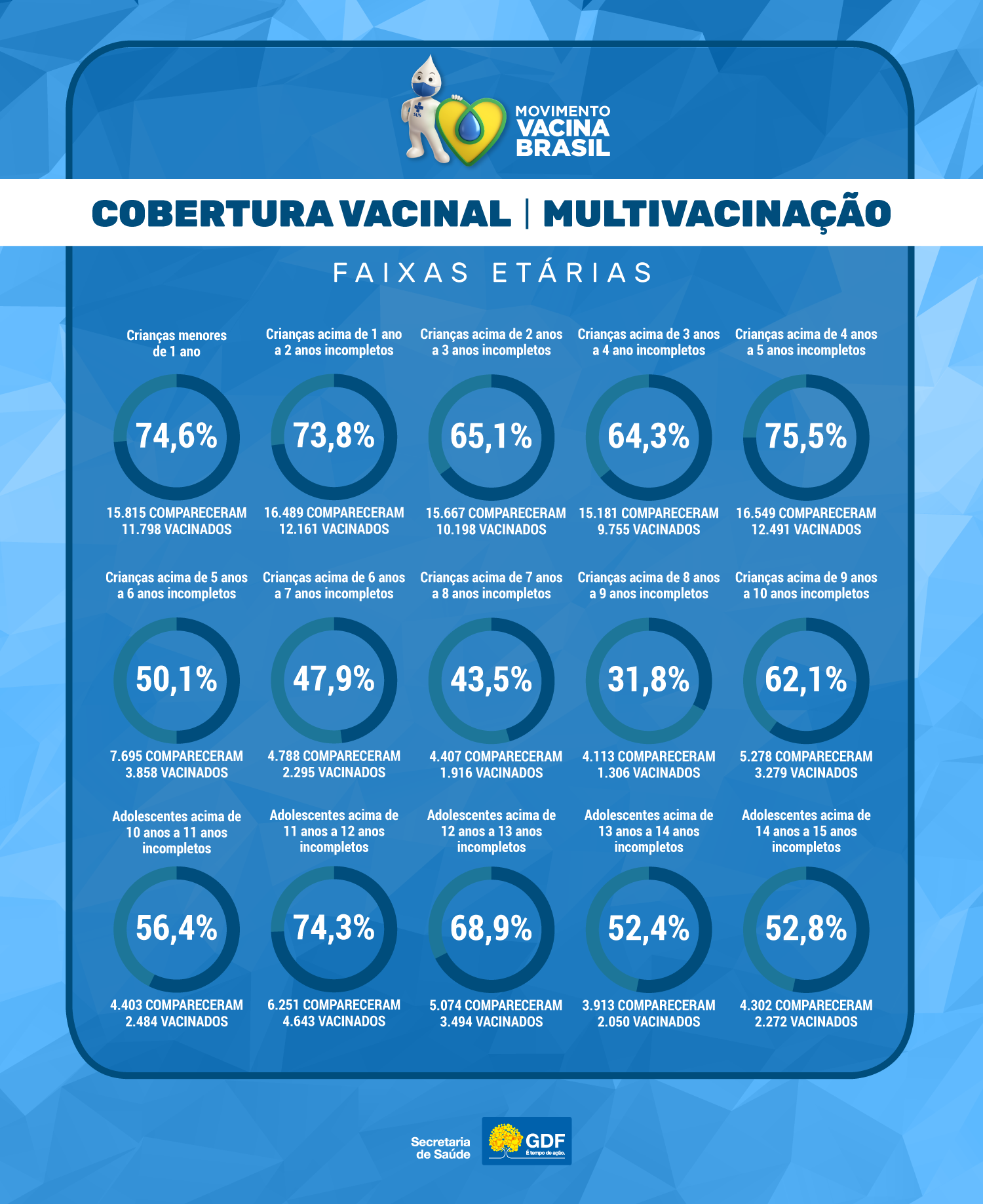 SUS

MOVIMENTO VACINA BRASIL

COBERTURA VACINAL | MULTIVACINAÇÃO

FAIXAS ETÁRIAS

Crianças menores de 1 ano
74,6%
15.815 COMPARECERAM
11.798 VACINADOS

Crianças acima de 1 ano a 2 anos incompletos
73,8%
16.489 COMPARECERAM
12.161 VACINADOS

Crianças acima de 2 anos a 3 anos incompletos
65,1%
15.667 COMPARECERAM
10.198 VACINADOS

Crianças acima de 3 anos a 4 ano incompletos
64,3%
15.181 COMPARECERAM
9.755 VACINADOS

Crianças acima de 4 anos a 5 anos incompletos
75,5%
16.549 COMPARECERAM
12.491 VACINADOS

Crianças acima de 5 anos a 6 anos incompletos
50,1%
7.695 COMPARECERAM
3.858 VACINADOS

Crianças acima de 6 anos a 7 anos incompletos
47,9%
4.788 COMPARECERAM
2.295 VACINADOS

Crianças acima de 7 anos a 8 anos incompletos
43,5%
4.407 COMPARECERAM
1.916 VACINADOS

Crianças acima de 8 anos a 9 anos incompletos
31,8%
4.113 COMPARECERAM
1.306 VACINADOS

Crianças acima de 9 anos a 10 anos incompletos
62,1%
5.278 COMPARECERAM
3.279 VACINADOS

Adolescentes acima de 10 anos a 11 anos incompletos
56,4%
4.403 COMPARECERAM
2.484 VACINADOS

Adolescentes acima de 11 anos a 12 anos incompletos
74,3%
6.251 COMPARECERAM
4.643 VACINADOS

Adolescentes acima de 12 anos a 13 anos incompletos
68,9%
5.074 COMPARECERAM
3.494 VACINADOS

Adolescentes acima de 13 anos a 14 anos incompletos
52,4%
3.913 COMPARECERAM
2.050 VACINADOS

Adolescentes acima de 14 anos a 15 anos incompletos
52,8%
4.302 COMPARECERAM
2.272 VACINADOS

Secretaria de Saúde
GDF
É tempo de ação.